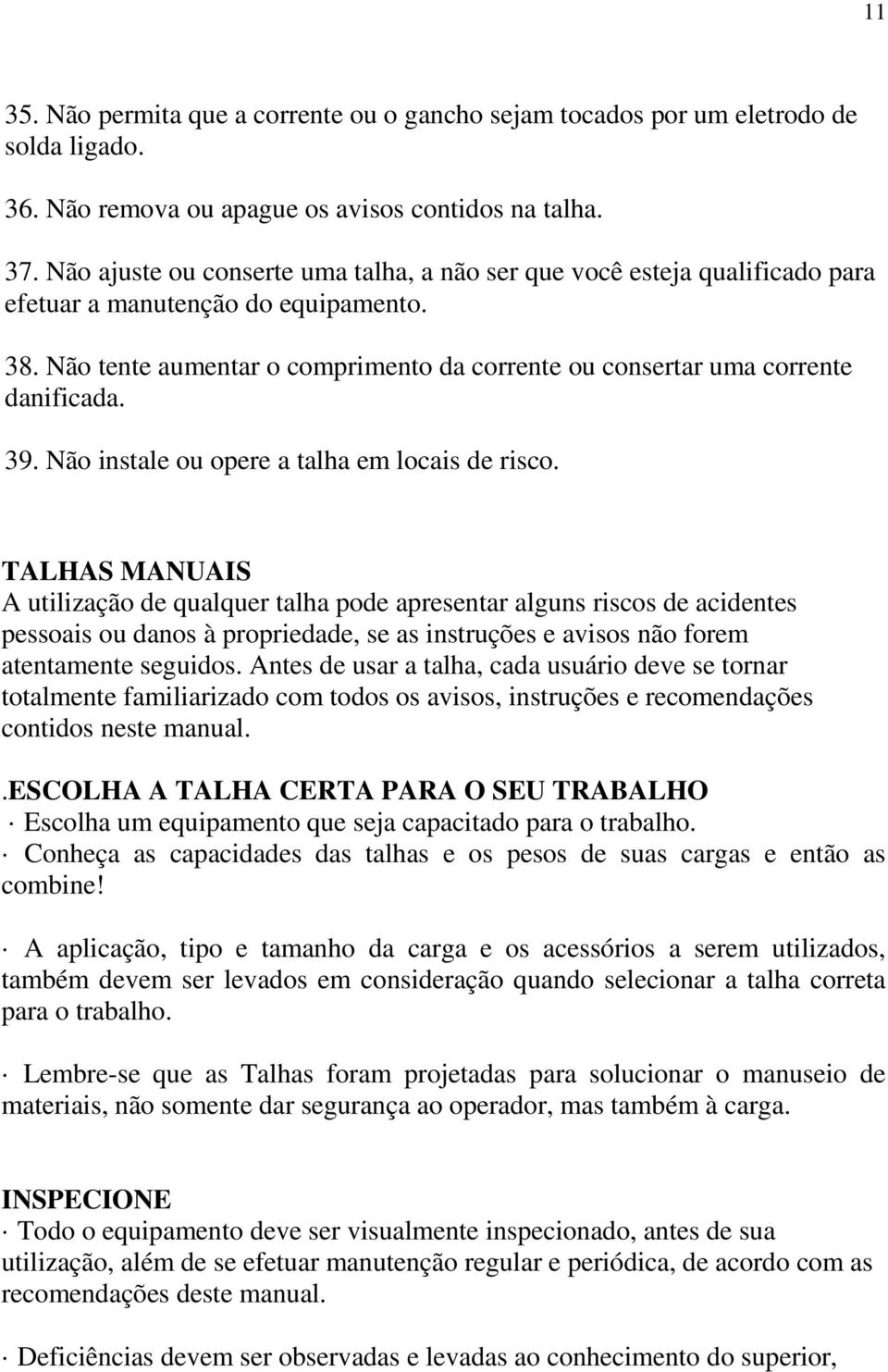 11

35. Não permita que a corrente ou o gancho sejam tocados por um eletrodo de solda ligado.

36. Não remova ou apague os avisos contidos na talha.

37. Não ajuste ou conserte uma talha, a não ser que você esteja qualificado para efetuar a manutenção do equipamento.

38. Não tente aumentar o comprimento da corrente ou consertar uma corrente danificada.

39. Não instale ou opere a talha em locais de risco.

TALHAS MANUAIS
A utilização de qualquer talha pode apresentar alguns riscos de acidentes pessoais ou danos à propriedade, se as instruções e avisos não forem atentamente seguidos. Antes de usar a talha, cada usuário deve se tornar totalmente familiarizado com todos os avisos, instruções e recomendações contidos neste manual.

.ESCOLHA A TALHA CERTA PARA O SEU TRABALHO
· Escolha um equipamento que seja capacitado para o trabalho.
· Conheça as capacidades das talhas e os pesos de suas cargas e então as combine!

· A aplicação, tipo e tamanho da carga e os acessórios a serem utilizados, também devem ser levados em consideração quando selecionar a talha correta para o trabalho.

· Lembre-se que as Talhas foram projetadas para solucionar o manuseio de materiais, não somente dar segurança ao operador, mas também à carga.

INSPECIONE
· Todo o equipamento deve ser visualmente inspecionado, antes de sua utilização, além de se efetuar manutenção regular e periódica, de acordo com as recomendações deste manual.

· Deficiências devem ser observadas e levadas ao conhecimento do superior,